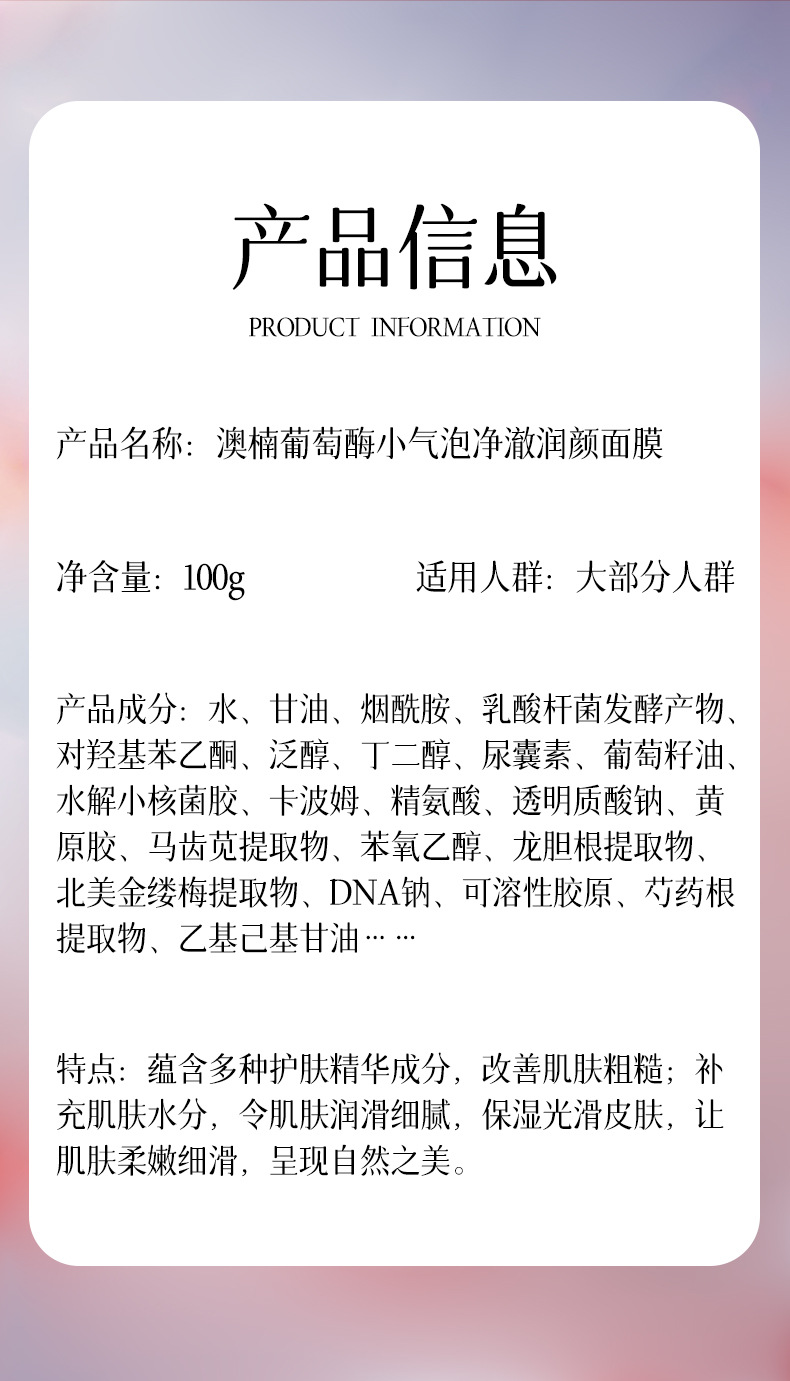 产品信息

PRODUCT INFORMATION

产品名称：澳楠葡萄酶小气泡净澈润颜面膜

净含量：100g 适用人群：大部分人群

产品成分：水、甘油、烟酰胺、乳酸杆菌发酵产物、对羟基苯乙酮、泛醇、丁二醇、尿囊素、葡萄籽油、水解小核菌胶、卡波姆、精氨酸、透明质酸钠、黄原胶、马齿苋提取物、苯氧乙醇、龙胆根提取物、北美金缕梅提取物、DNA钠、可溶性胶原、芍药根提取物、乙基己基甘油……

特点：蕴含多种护肤精华成分，改善肌肤粗糙；补充肌肤水分，令肌肤润滑细腻，保湿光滑皮肤，让肌肤柔嫩细滑，呈现自然之美。